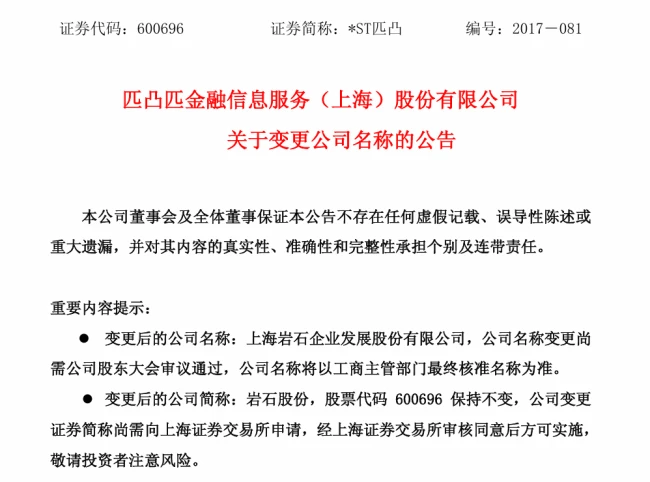 证券代码：600696　　　　证券简称：*ST匹凸　　　　编号：2017－081

匹凸匹金融信息服务（上海）股份有限公司
关于变更公司名称的公告

本公司董事会及全体董事保证本公告不存在任何虚假记载、误导性陈述或重大遗漏，并对其内容的真实性、准确性和完整性承担个别及连带责任。

重要内容提示：

● 变更后的公司名称：上海岩石企业发展股份有限公司，公司名称变更尚需公司股东大会审议通过，公司名称将以工商主管部门最终核准名称为准。

● 变更后的公司简称：岩石股份，股票代码 600696 保持不变，公司变更证券简称尚需向上海证券交易所申请，经上海证券交易所审核同意后方可实施，敬请投资者注意风险。